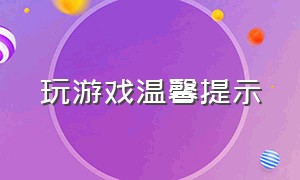 玩游戏温馨提示